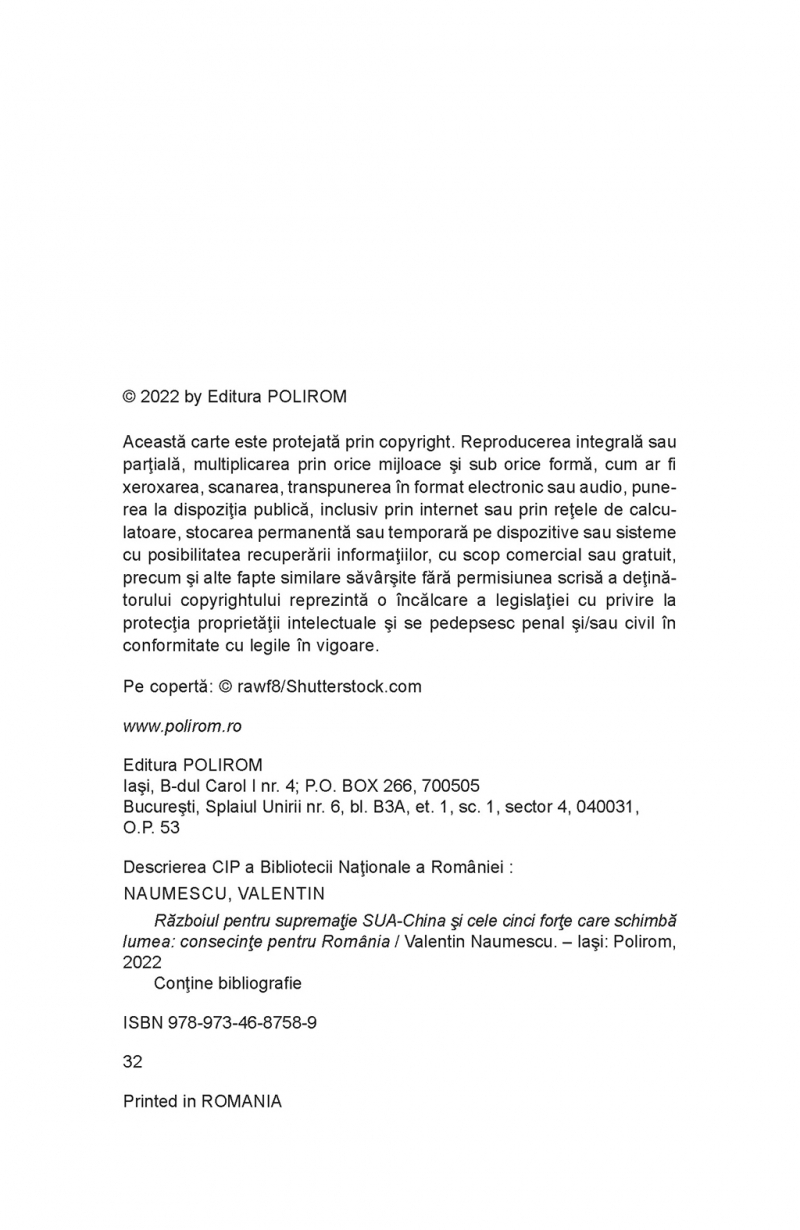 © 2022 by Editura POLIROM

Această carte este protejată prin copyright. Reproducerea integrală sau parţială, multiplicarea prin orice mijloace şi sub orice formă, cum ar fi xeroxarea, scanarea, transpunerea în format electronic sau audio, punerea la dispoziţia publică, inclusiv prin internet sau prin reţele de calculatoare, stocarea permanentă sau temporară pe dispozitive sau sisteme cu posibilitatea recuperării informaţiilor, cu scop comercial sau gratuit, precum şi alte fapte similare săvârşite fără permisiunea scrisă a deţinătorului copyrightului reprezintă o încălcare a legislaţiei cu privire la protecţia proprietăţii intelectuale şi se pedepsesc penal şi/sau civil în conformitate cu legile în vigoare.

Pe copertă: © rawf8/Shutterstock.com

www.polirom.ro

Editura POLIROM
Iaşi, B-dul Carol I nr. 4; P.O. BOX 266, 700505
Bucureşti, Splaiul Unirii nr. 6, bl. B3A, et. 1, sc. 1, sector 4, 040031, O.P. 53

Descrierea CIP a Bibliotecii Naţionale a României :
NAUMESCU, VALENTIN
Războiul pentru supremaţie SUA-China şi cele cinci forţe care schimbă lumea: consecinţe pentru România / Valentin Naumescu. – Iaşi: Polirom, 2022
Conţine bibliografie

ISBN 978-973-46-8758-9

32

Printed in ROMANIA